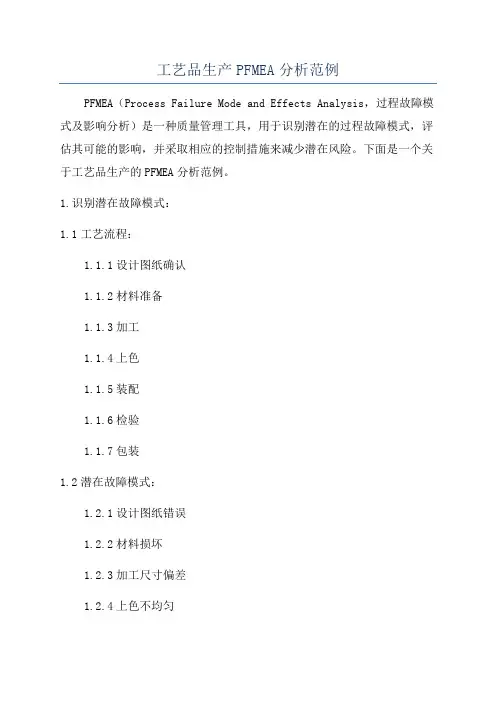 工艺品生产 PFMEA 分析范例

PFMEA（Process Failure Mode and Effects Analysis，过程故障模式及影响分析）是一种质量管理工具，用于识别潜在的过程故障模式，评估其可能的影响，并采取相应的控制措施来减少潜在风险。下面是一个关于工艺品生产的 PFMEA 分析范例。

1.识别潜在故障模式：

1.1 工艺流程：

1.1.1 设计图纸确认

1.1.2 材料准备

1.1.3 加工

1.1.4 上色

1.1.5 装配

1.1.6 检验

1.1.7 包装

1.2 潜在故障模式：

1.2.1 设计图纸错误

1.2.2 材料损坏

1.2.3 加工尺寸偏差

1.2.4 上色不均匀